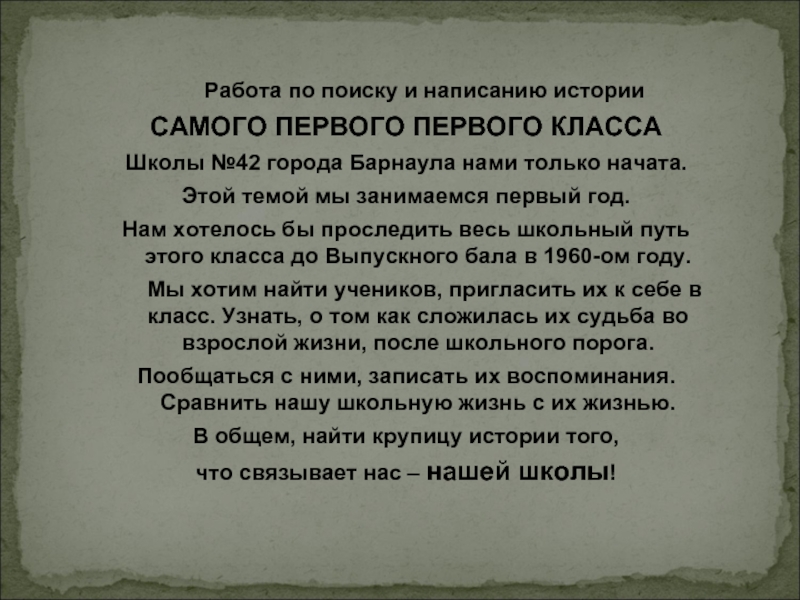 Работа по поиску и написанию истории

САМОГО ПЕРВОГО ПЕРВОГО КЛАССА

Школы №42 города Барнаула нами только начата.

Этой темой мы занимаемся первый год.

Нам хотелось бы проследить весь школьный путь этого класса до Выпускного бала в 1960-ом году.

Мы хотим найти учеников, пригласить их к себе в класс. Узнать, о том как сложилась их судьба во взрослой жизни, после школьного порога.

Пообщаться с ними, записать их воспоминания. Сравнить нашу школьную жизнь с их жизнью.

В общем, найти крупицу истории того,

что связывает нас – нашей школы!